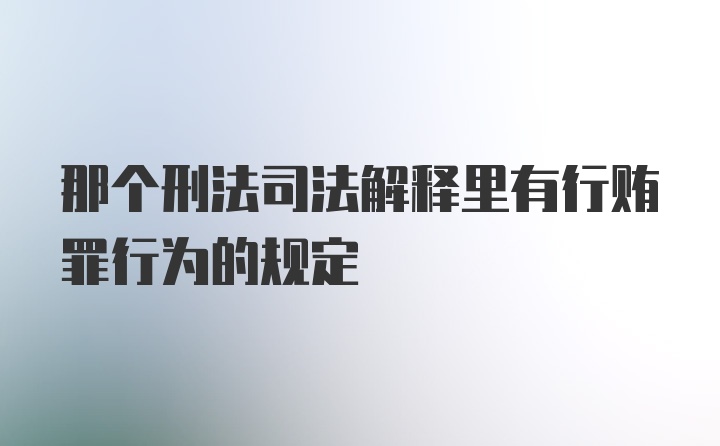 那个刑法司法解释里有行贿罪行为的规定